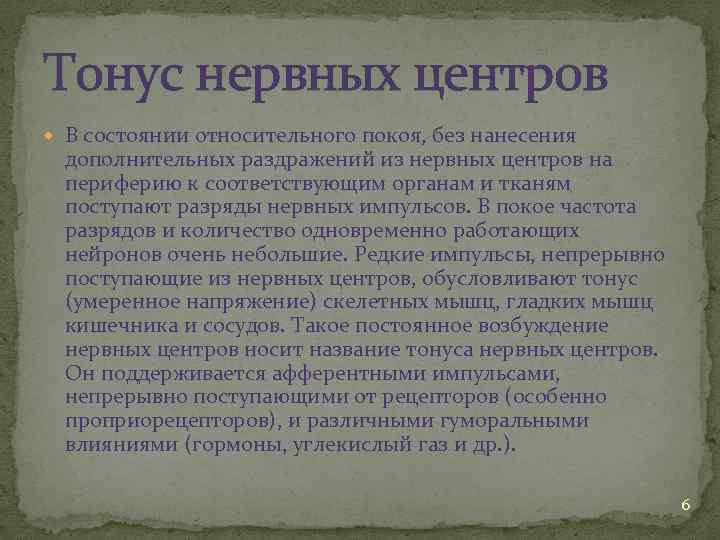 Тонус нервных центров

В состоянии относительного покоя, без нанесения дополнительных раздражений из нервных центров на периферию к соответствующим органам и тканям поступают разряды нервных импульсов. В покое частота разрядов и количество одновременно работающих нейронов очень небольшие. Редкие импульсы, непрерывно поступающие из нервных центров, обусловливают тонус (умеренное напряжение) скелетных мышц, гладких мышц кишечника и сосудов. Такое постоянное возбуждение нервных центров носит название тонуса нервных центров. Он поддерживается афферентными импульсами, непрерывно поступающими от рецепторов (особенно проприорецепторов), и различными гуморальными влияниями (гормоны, углекислый газ и др.).

6